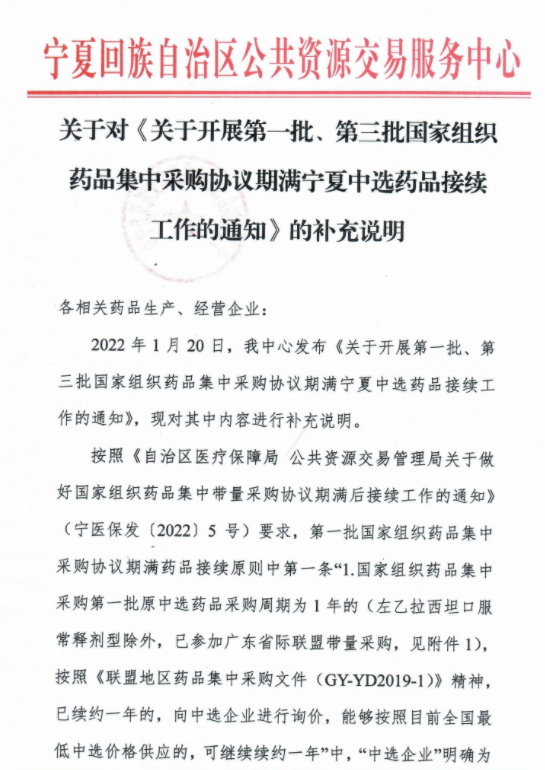 宁夏回族自治区公共资源交易服务中心

关于对《关于开展第一批、第三批国家组织药品集中采购协议期满宁夏中选药品接续工作的通知》的补充说明

各相关药品生产、经营企业：

2022 年 1 月 20 日，我中心发布《关于开展第一批、第三批国家组织药品集中采购协议期满宁夏中选药品接续工作的通知》，现对其中内容进行补充说明。

按照《自治区医疗保障局 公共资源交易管理局关于做好国家组织药品集中带量采购协议期满后接续工作的通知》（宁医保发〔2022〕5 号）要求，第一批国家组织药品集中采购协议期满药品接续原则中第一条“1.国家组织药品集中采购第一批原中选药品采购周期为 1 年的（左乙拉西坦口服常释剂型除外，已参加广东省际联盟带量采购，见附件 1)，按照《联盟地区药品集中采购文件（GY-YD2019-1)》精神，已续约一年的，向中选企业进行询价，能够按照目前全国最低中选价格供应的，可继续续约一年”中，“中选企业”明确为